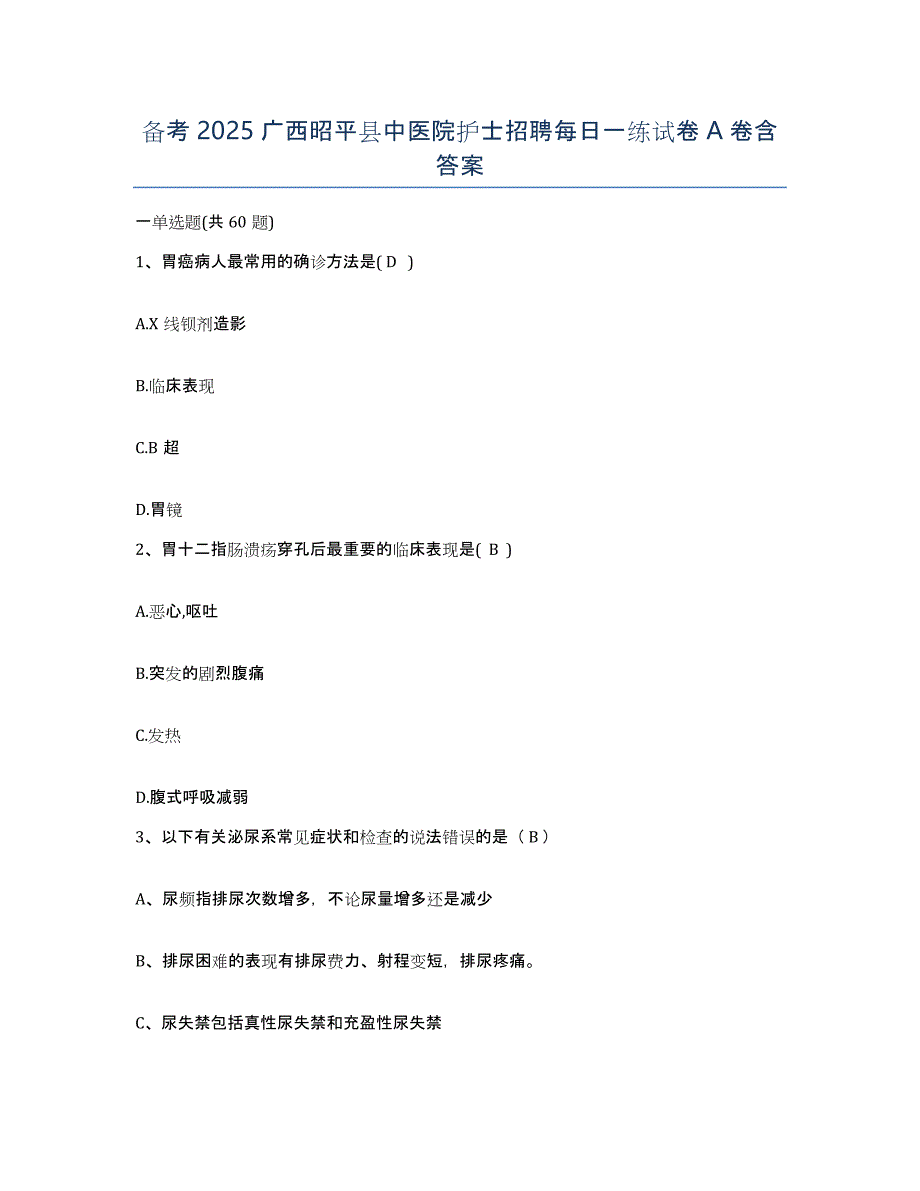 备考 2025 广西昭平县中医院护士招聘每日一练试卷 A 卷含答案

一单选题(共 60 题)

1、胃癌病人最常用的确诊方法是( D )

A.X 线钡剂造影

B.临床表现

C.B 超

D.胃镜

2、胃十二指肠溃疡穿孔后最重要的临床表现是( B )

A.恶心,呕吐

B.突发的剧烈腹痛

C.发热

D.腹式呼吸减弱

3、以下有关泌尿系常见症状和检查的说法错误的是（ B ）

A、尿频指排尿次数增多，不论尿量增多还是减少

B、排尿困难的表现有排尿费力、射程变短，排尿疼痛。

C、尿失禁包括真性尿失禁和充盈性尿失禁